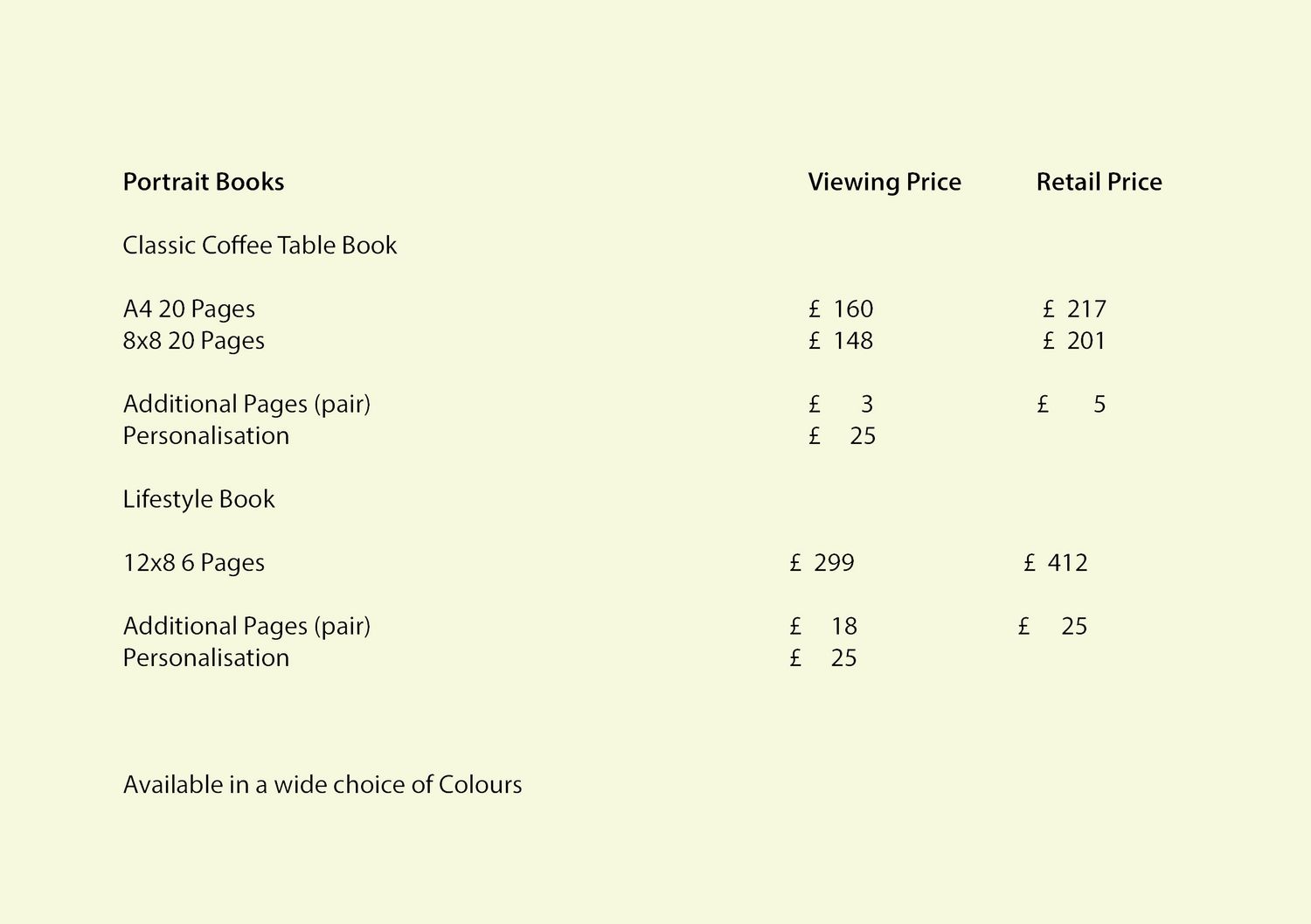 | Portrait Books | Viewing Price | Retail Price |
|---|---|---|
| Classic Coffee Table Book | | |
| A4 20 Pages | £ 160 | £ 217 |
| 8x8 20 Pages | £ 148 | £ 201 |
| Additional Pages (pair) | £ 3 | £ 5 |
| Personalisation | £ 25 | |
| Lifestyle Book | | |
| 12x8 6 Pages | £ 299 | £ 412 |
| Additional Pages (pair) | £ 18 | £ 25 |
| Personalisation | £ 25 | |

Available in a wide choice of Colours